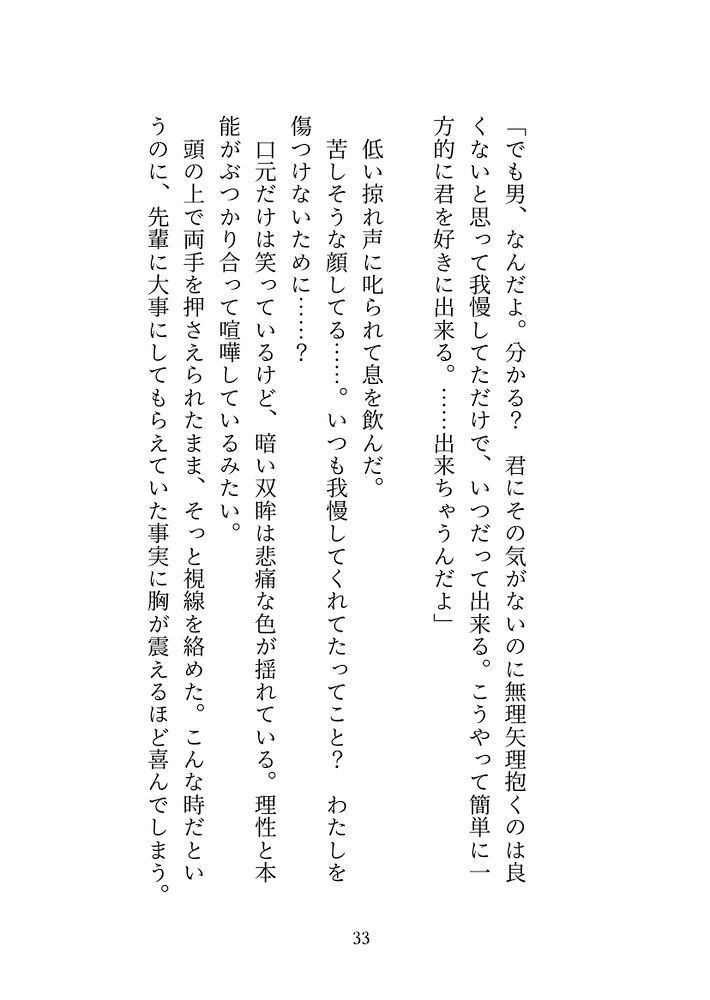 「でも男、なんだよ。分かる？　君にその気がないのに無理矢理抱くのは良くないと思って我慢してただけで、いつだって出来る。こうやって簡単に一方的に君を好きに出来る。……出来ちゃうんだよ」

低い掠れ声に叱られて息を飲んだ。

苦しそうな顔してる……。いつも我慢してくれてたってこと？　わたしを傷つけないために……？

口元だけは笑っているけど、暗い双眸は悲痛な色が揺れている。理性と本能がぶつかり合って喧嘩しているみたい。

頭の上で両手を押さえられたまま、そっと視線を絡めた。こんな時だというのに、先輩に大事にしてもらえていた事実に胸が震えるほど喜んでしまう。

33